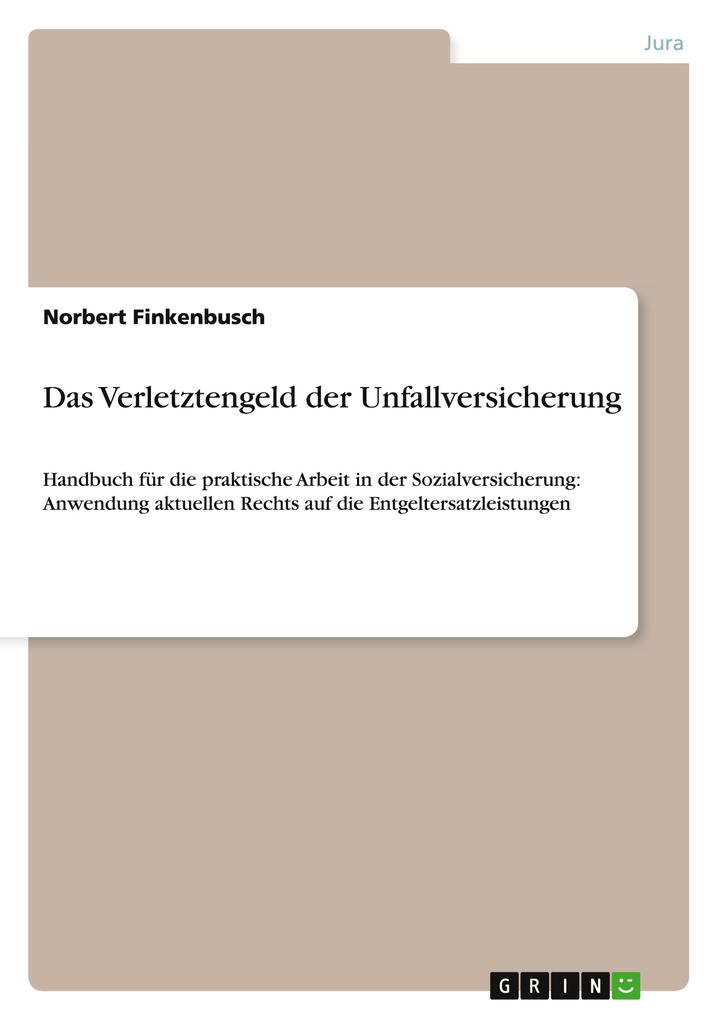 Jura

Norbert Finkenbusch

Das Verletztengeld der Unfallversicherung

Handbuch für die praktische Arbeit in der Sozialversicherung: Anwendung aktuellen Rechts auf die Entgeltersatzleistungen

GRIN